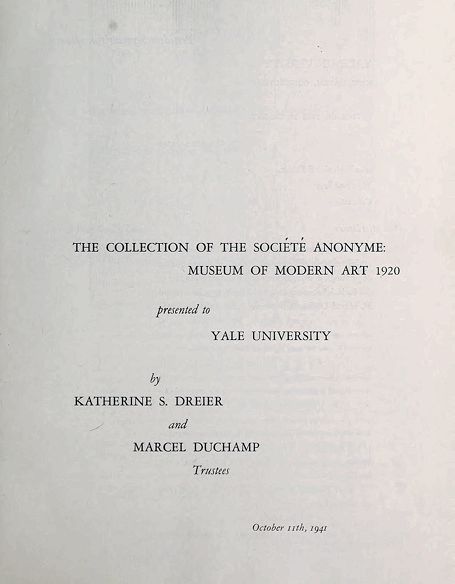 THE COLLECTION OF THE SOCIÉTÉ ANONYME: MUSEUM OF MODERN ART 1920

presented to

YALE UNIVERSITY

by

KATHERINE S. DREIER

and

MARCEL DUCHAMP

Trustees

October 11th, 1941